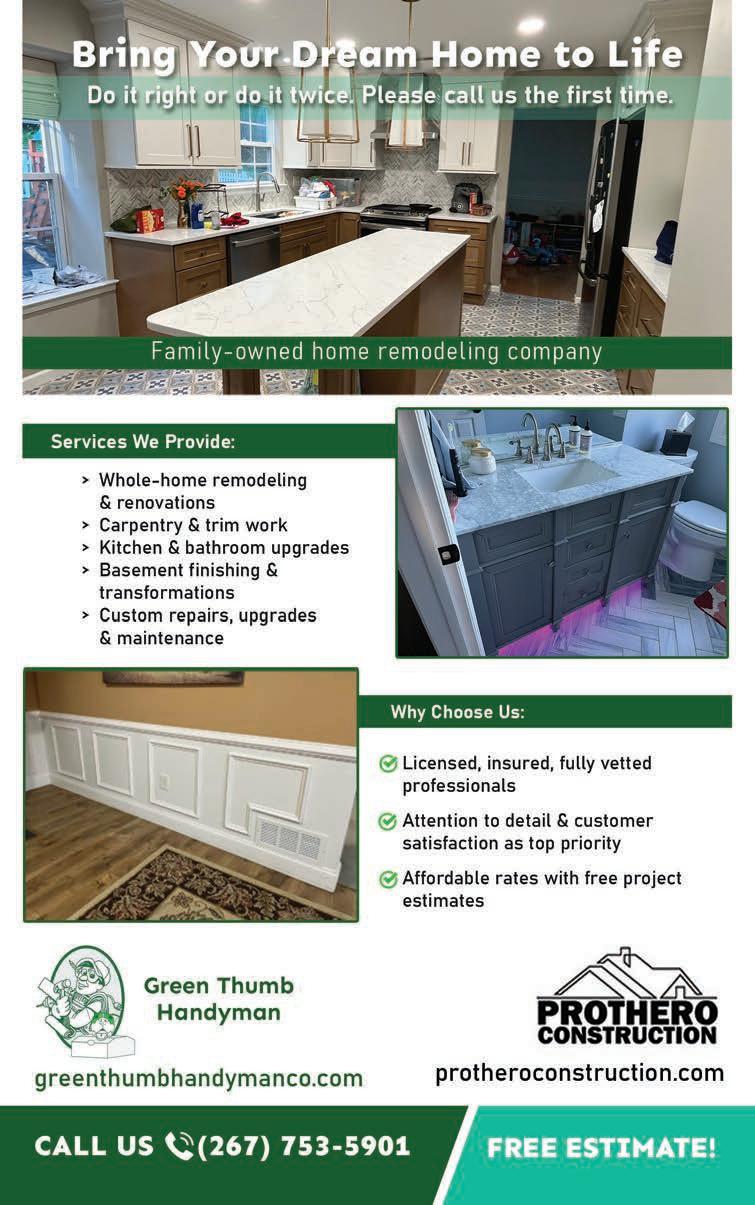 Bring Your Dream Home to Life

Do it right or do it twice. Please call us the first time.

Family-owned home remodeling company

Services We Provide:

> Whole-home remodeling & renovations
> Carpentry & trim work
> Kitchen & bathroom upgrades
> Basement finishing & transformations
> Custom repairs, upgrades & maintenance

Why Choose Us:

☑ Licensed, insured, fully vetted professionals

☑ Attention to detail & customer satisfaction as top priority

☑ Affordable rates with free project estimates

Green Thumb Handyman

greenthumbhandymanco.com

PROTHERO CONSTRUCTION

protheroconstruction.com

CALL US (267) 753-5901

FREE ESTIMATE!